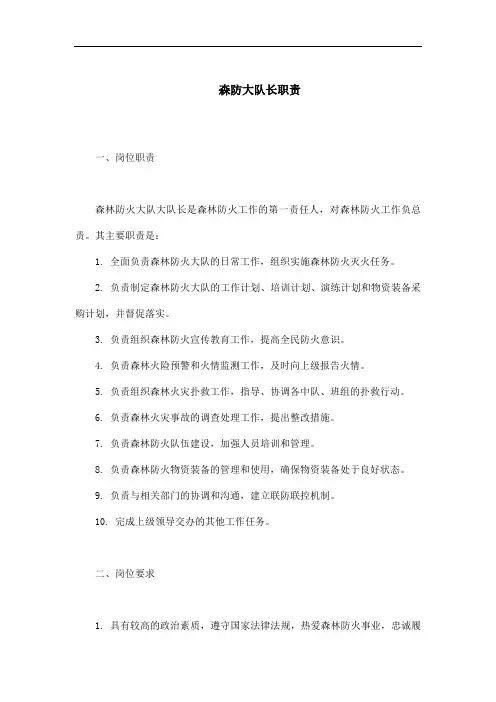 森防大队长职责

一、岗位职责

森林防火大队大队长是森林防火工作的第一责任人，对森林防火工作负总责。其主要职责是：

1. 全面负责森林防火大队的日常工作，组织实施森林防火灭火任务。

2. 负责制定森林防火大队的工作计划、培训计划、演练计划和物资装备采购计划，并督促落实。

3. 负责组织森林防火宣传教育工作，提高全民防火意识。

4. 负责森林火险预警和火情监测工作，及时向上级报告火情。

5. 负责组织森林火灾扑救工作，指导、协调各中队、班组的扑救行动。

6. 负责森林火灾事故的调查处理工作，提出整改措施。

7. 负责森林防火队伍建设，加强人员培训和管理。

8. 负责森林防火物资装备的管理和使用，确保物资装备处于良好状态。

9. 负责与相关部门的协调和沟通，建立联防联控机制。

10. 完成上级领导交办的其他工作任务。

二、岗位要求

1. 具有较高的政治素质，遵守国家法律法规，热爱森林防火事业，忠诚履